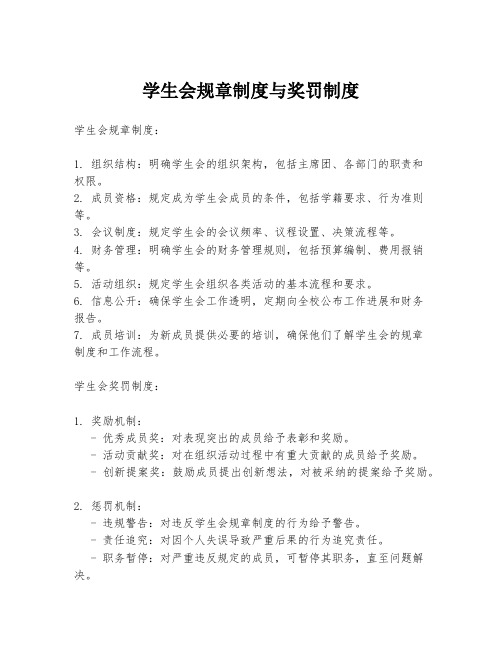 学生会规章制度与奖罚制度

学生会规章制度：

1. 组织结构：明确学生会的组织架构，包括主席团、各部门的职责和权限。
2. 成员资格：规定成为学生会成员的条件，包括学籍要求、行为准则等。
3. 会议制度：规定学生会的会议频率、议程设置、决策流程等。
4. 财务管理：明确学生会的财务管理规则，包括预算编制、费用报销等。
5. 活动组织：规定学生会组织各类活动的基本流程和要求。
6. 信息公开：确保学生会工作透明，定期向全校公布工作进展和财务报告。
7. 成员培训：为新成员提供必要的培训，确保他们了解学生会的规章制度和工作流程。

学生会奖罚制度：

1. 奖励机制：
- 优秀成员奖：对表现突出的成员给予表彰和奖励。
- 活动贡献奖：对在组织活动过程中有重大贡献的成员给予奖励。
- 创新提案奖：鼓励成员提出创新想法，对被采纳的提案给予奖励。

2. 惩罚机制：
- 违规警告：对违反学生会规章制度的行为给予警告。
- 责任追究：对因个人失误导致严重后果的行为追究责任。
- 职务暂停：对严重违反规定的成员，可暂停其职务，直至问题解决。